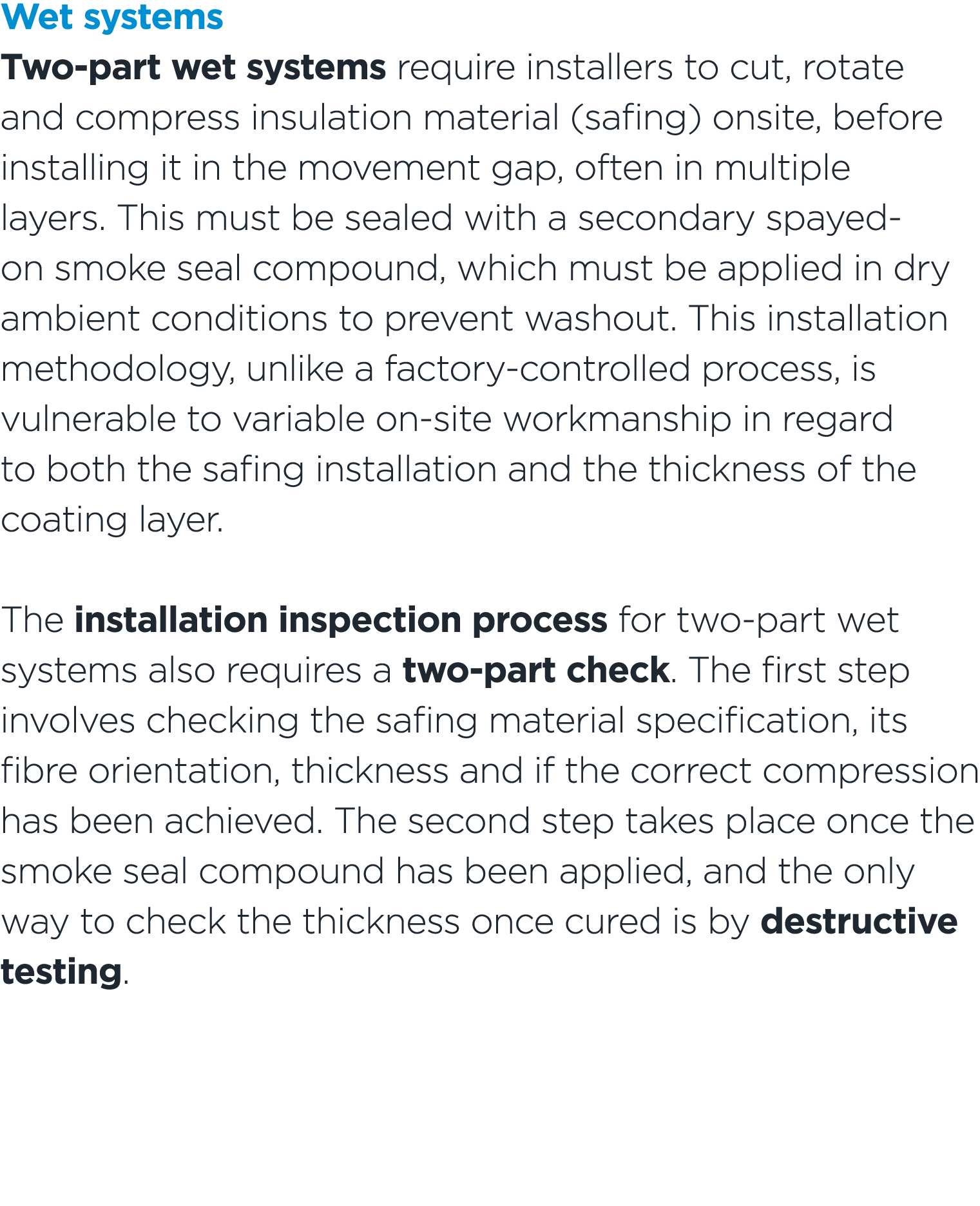 Wet systems

Two-part wet systems require installers to cut, rotate and compress insulation material (safing) onsite, before installing it in the movement gap, often in multiple layers. This must be sealed with a secondary spayed-on smoke seal compound, which must be applied in dry ambient conditions to prevent washout. This installation methodology, unlike a factory-controlled process, is vulnerable to variable on-site workmanship in regard to both the safing installation and the thickness of the coating layer.

The installation inspection process for two-part wet systems also requires a two-part check. The first step involves checking the safing material specification, its fibre orientation, thickness and if the correct compression has been achieved. The second step takes place once the smoke seal compound has been applied, and the only way to check the thickness once cured is by destructive testing.